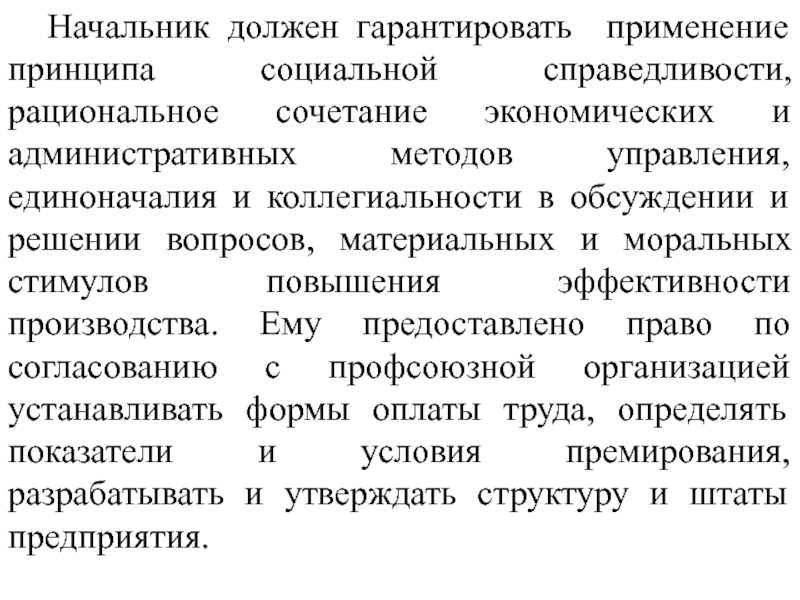 Начальник должен гарантировать применение принципа социальной справедливости, рациональное сочетание экономических и административных методов управления, единоначалия и коллегиальности в обсуждении и решении вопросов, материальных и моральных стимулов повышения эффективности производства. Ему предоставлено право по согласованию с профсоюзной организацией устанавливать формы оплаты труда, определять показатели и условия премирования, разрабатывать и утверждать структуру и штаты предприятия.